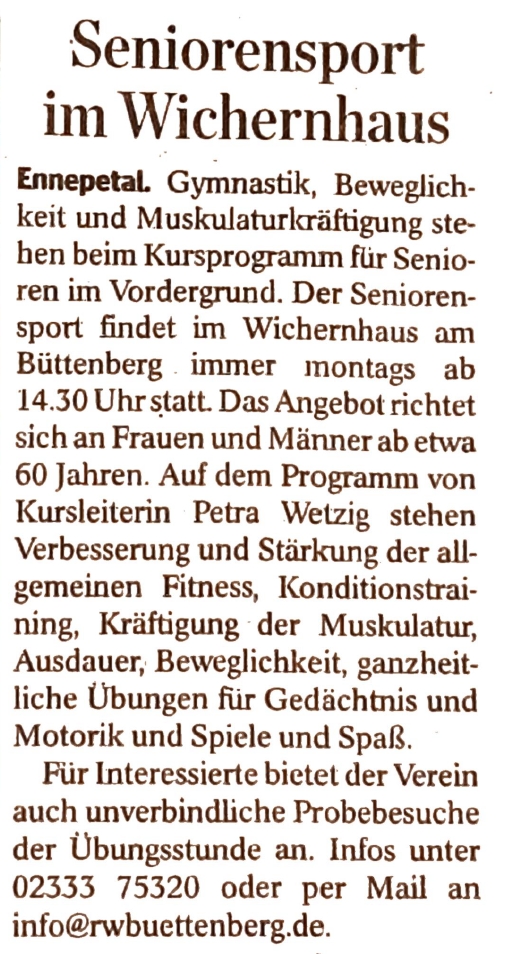 Seniorensport im Wichernhaus

Ennepetal. Gymnastik, Beweglichkeit und Muskulaturkräftigung stehen beim Kursprogramm für Senioren im Vordergrund. Der Seniorensport findet im Wichernhaus am Büttenberg immer montags ab 14.30 Uhr statt. Das Angebot richtet sich an Frauen und Männer ab etwa 60 Jahren. Auf dem Programm von Kursleiterin Petra Wetzig stehen Verbesserung und Stärkung der allgemeinen Fitness, Konditionstraining, Kräftigung der Muskulatur, Ausdauer, Beweglichkeit, ganzheitliche Übungen für Gedächtnis und Motorik und Spiele und Spaß.

Für Interessierte bietet der Verein auch unverbindliche Probebesuche der Übungsstunde an. Infos unter 02333 75320 oder per Mail an info@rwbuettenberg.de.